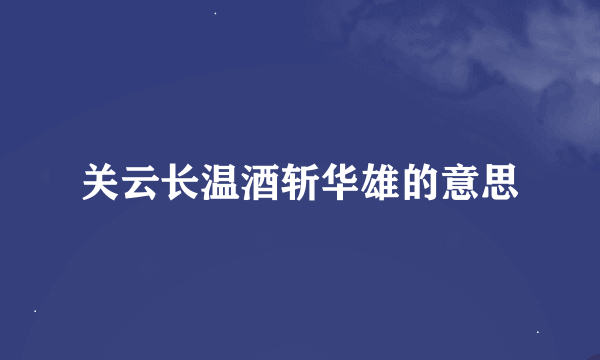 关云长温酒斩华雄的意思